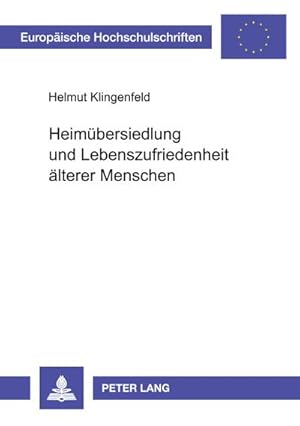 Europäische Hochschulschriften

Helmut Klingenfeld

Heimübersiedlung und Lebenszufriedenheit älterer Menschen

PETER LANG